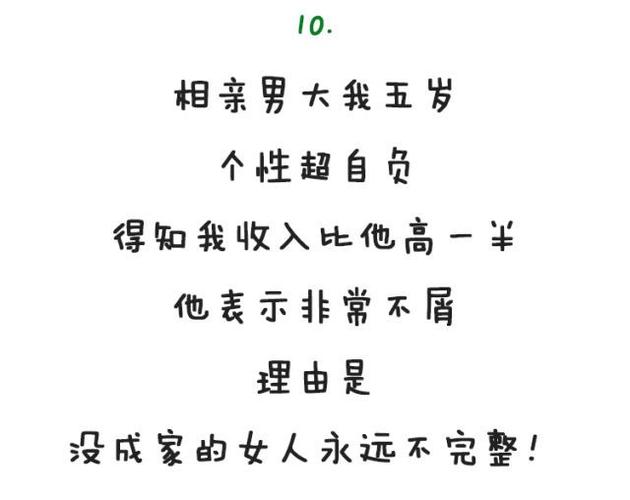 10.

相亲男大我五岁

个性超自负

得知我收入比他高一半

他表示非常不屑

理由是

没成家的女人永远不完整!